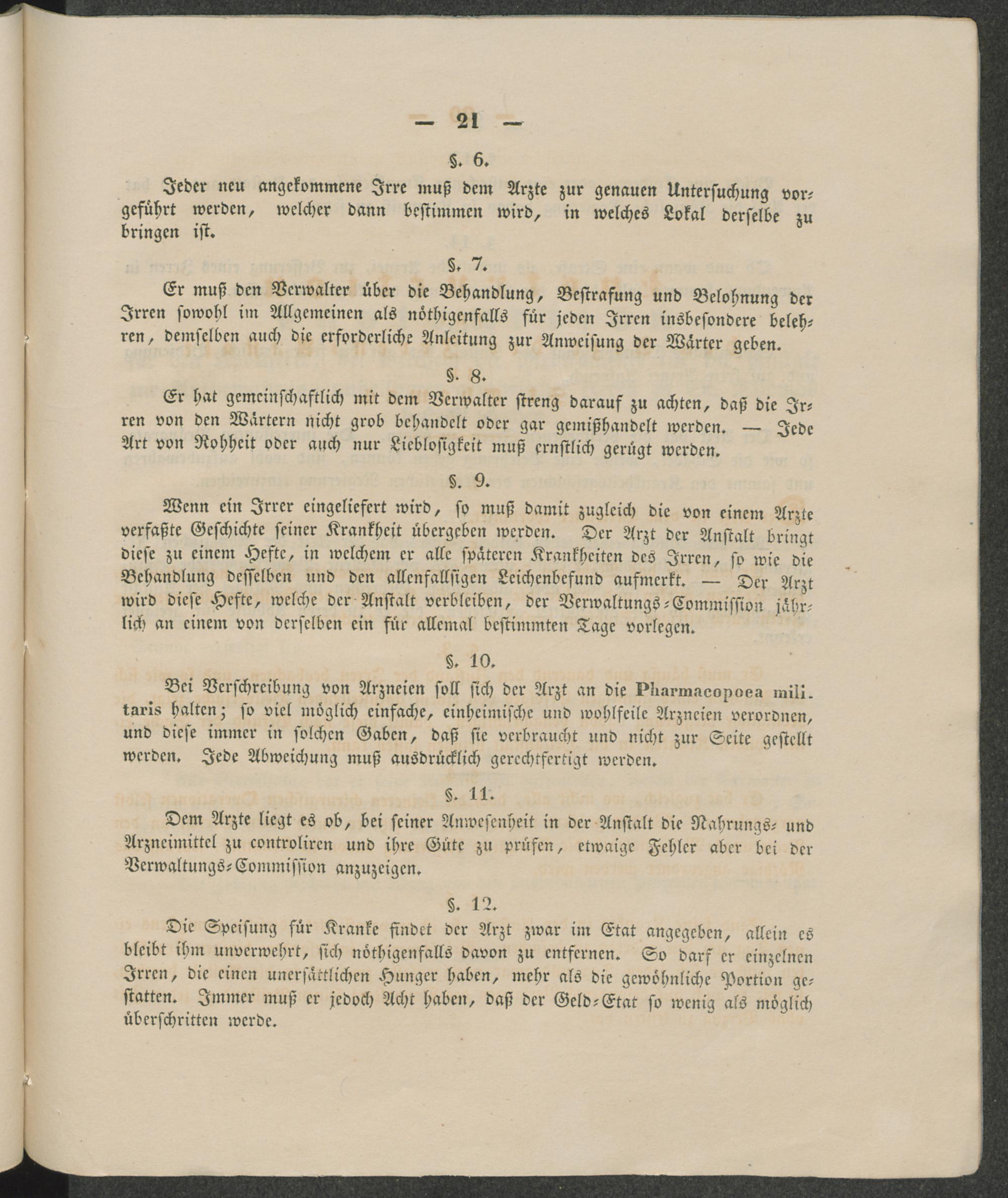 — 21 —

§. 6.

Jeder neu angekommene Irre muß dem Arzte zur genauen Untersuchung vorgeführt werden, welcher dann bestimmen wird, in welches Lokal derselbe zu bringen ist.

§. 7.

Er muß den Verwalter über die Behandlung, Bestrafung und Belohnung der Irren sowohl im Allgemeinen als nöthigenfalls für jeden Irren insbesondere belehren, demselben auch die erforderliche Anleitung zur Anweisung der Wärter geben.

§. 8.

Er hat gemeinschaftlich mit dem Verwalter streng darauf zu achten, daß die Irren von den Wärtern nicht grob behandelt oder gar gemißhandelt werden. — Jede Art von Rohheit oder auch nur Lieblosigkeit muß ernstlich gerügt werden.

§. 9.

Wenn ein Irrer eingeliefert wird, so muß damit zugleich die von einem Arzte verfaßte Geschichte seiner Krankheit übergeben werden. Der Arzt der Anstalt bringt diese zu einem Hefte, in welchem er alle späteren Krankheiten des Irren, so wie die Behandlung desselben und den allenfallsigen Leichenbefund aufmerkt. — Der Arzt wird diese Hefte, welche der Anstalt verbleiben, der Verwaltungs-Commission jährlich an einem von derselben ein für allemal bestimmten Tage vorlegen.

§. 10.

Bei Verschreibung von Arzneien soll sich der Arzt an die Pharmacopoea militaris halten; so viel möglich einfache, einheimische und wohlfeile Arzneien verordnen, und diese immer in solchen Gaben, daß sie verbraucht und nicht zur Seite gestellt werden. Jede Abweichung muß ausdrücklich gerechtfertigt werden.

§. 11.

Dem Arzte liegt es ob, bei seiner Anwesenheit in der Anstalt die Nahrungs- und Arzneimittel zu controliren und ihre Güte zu prüfen, etwaige Fehler aber bei der Verwaltungs-Commission anzuzeigen.

§. 12.

Die Speisung für Kranke findet der Arzt zwar im Etat angegeben, allein es bleibt ihm unverwehrt, sich nöthigenfalls davon zu entfernen. So darf er einzelnen Irren, die einen unersättlichen Hunger haben, mehr als die gewöhnliche Portion gestatten. Immer muß er jedoch Acht haben, daß der Geld-Etat so wenig als möglich überschritten werde.